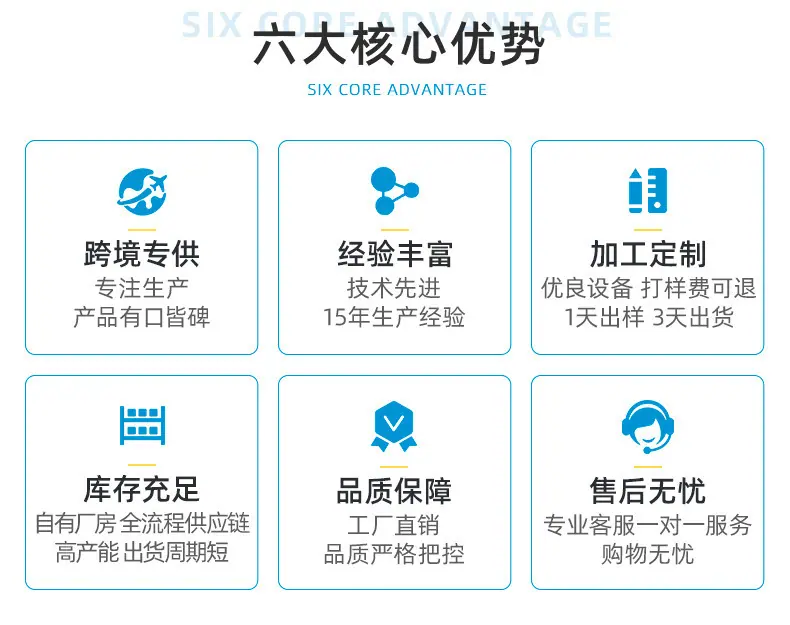 六大核心优势

SIX CORE ADVANTAGE

跨境专供
专注生产
产品有口皆碑

经验丰富
技术先进
15年生产经验

加工定制
优良设备 打样费可退
1天出样 3天出货

库存充足
自有厂房 全流程供应链
高产能 出货周期短

品质保障
工厂直销
品质严格把控

售后无忧
专业客服一对一服务
购物无忧

SIX CORE ADVANTAGE